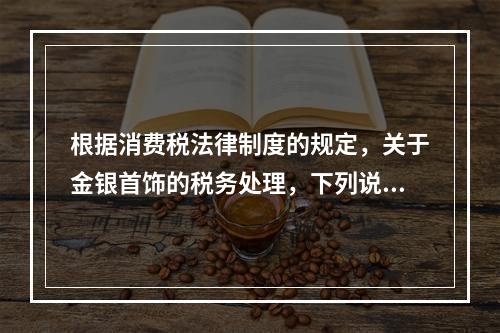 根据消费税法律制度的规定，关于金银首饰的税务处理，下列说...